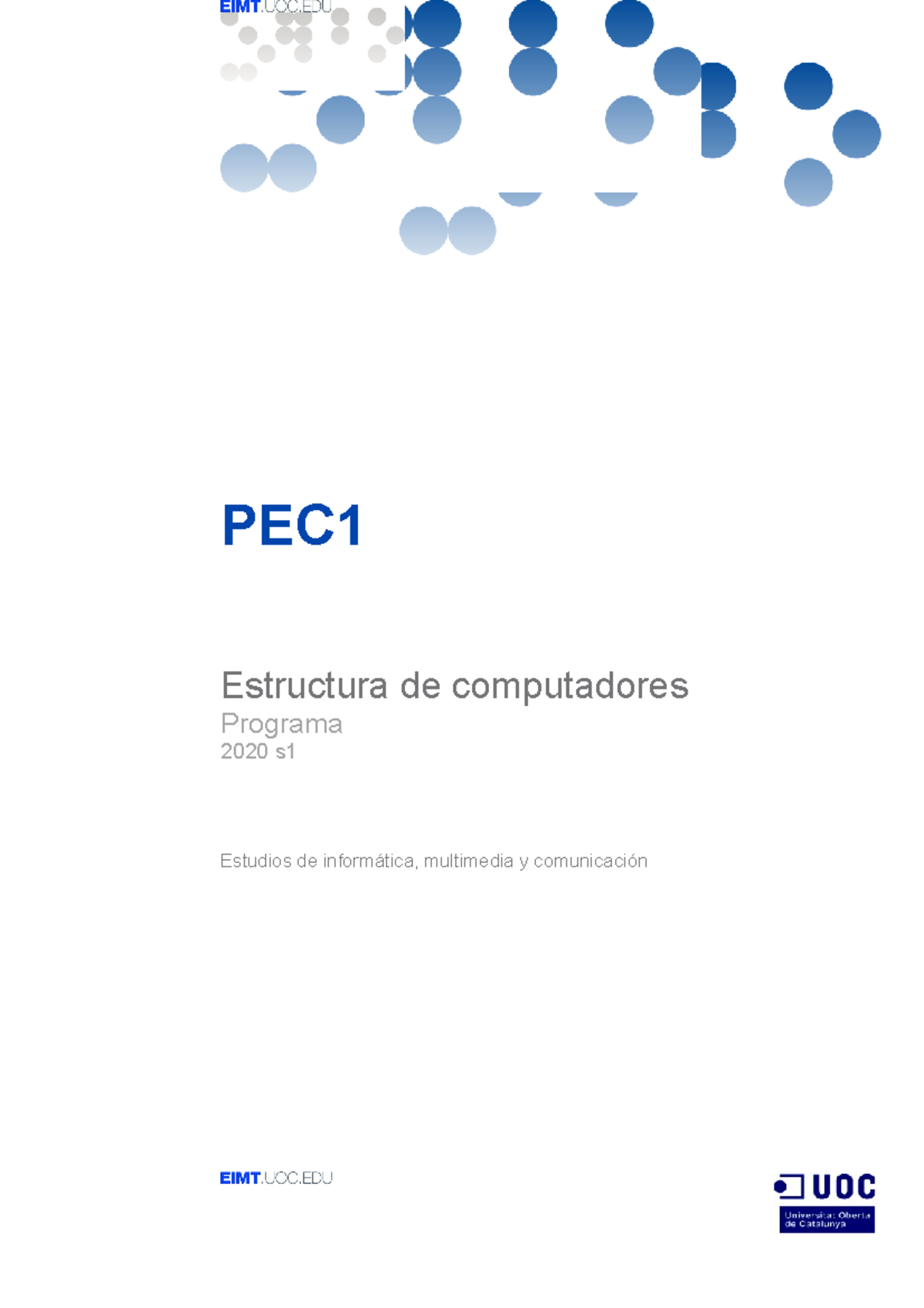 EIMT.UOC.EDU

PEC1

Estructura de computadores
Programa
2020 s1

Estudios de informática, multimedia y comunicación

EIMT.UOC.EDU

UOC
Universitat Oberta de Catalunya